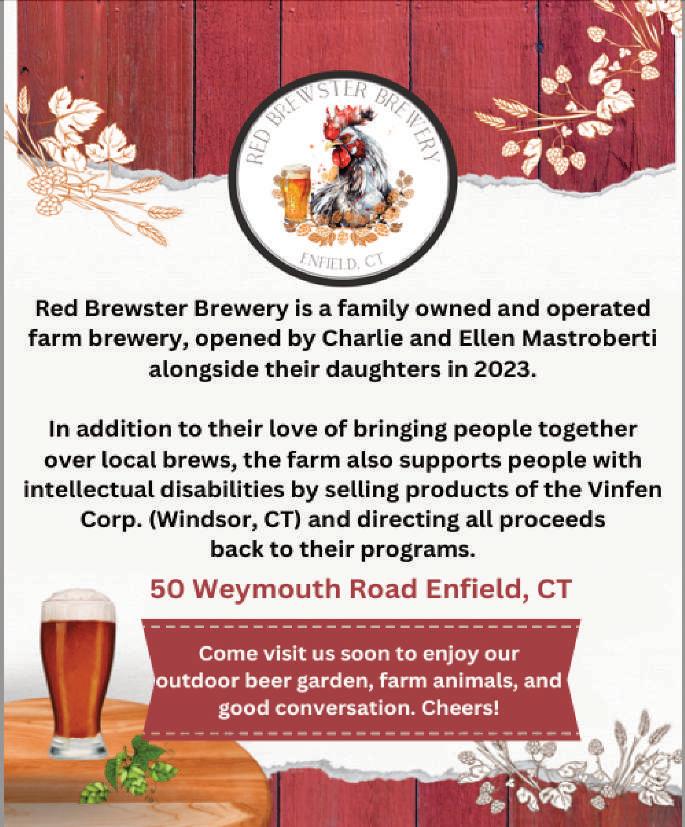 RED BREWSTER BREWERY
ENFIELD, CT

Red Brewster Brewery is a family owned and operated farm brewery, opened by Charlie and Ellen Mastroberti alongside their daughters in 2023.

In addition to their love of bringing people together over local brews, the farm also supports people with intellectual disabilities by selling products of the Vinfen Corp. (Windsor, CT) and directing all proceeds back to their programs.

50 Weymouth Road Enfield, CT

Come visit us soon to enjoy our outdoor beer garden, farm animals, and good conversation. Cheers!